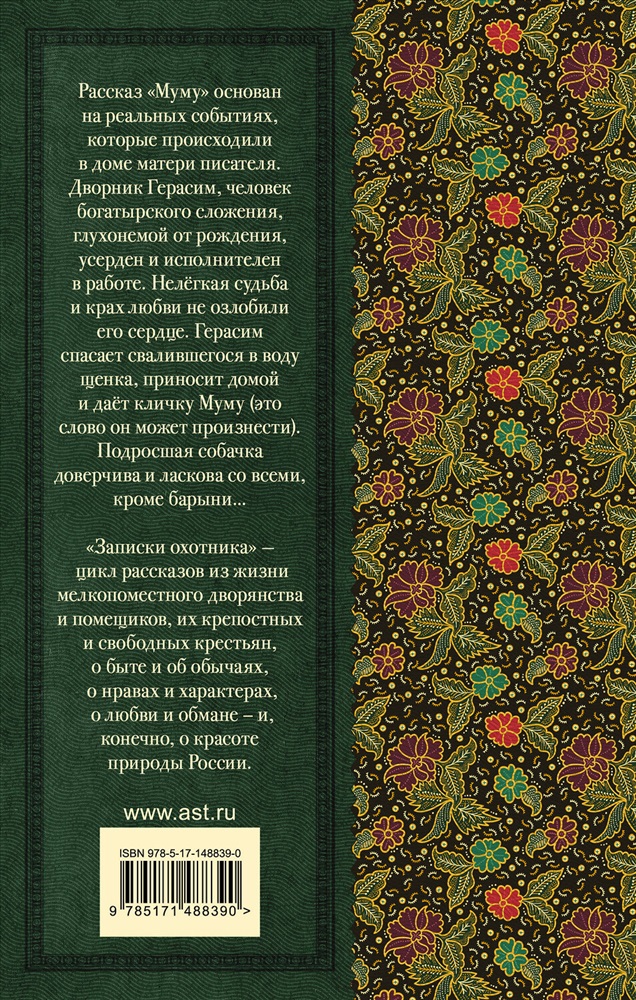 Рассказ «Муму» основан на реальных событиях, которые происходили в доме матери писателя. Дворник Герасим, человек богатырского сложения, глухонемой от рождения, усерден и исполнителен в работе. Нелёгкая судьба и крах любви не озлобили его сердце. Герасим спасает свалившегося в воду щенка, приносит домой и даёт кличку Муму (это слово он может произнести). Подросшая собачка доверчива и ласкова со всеми, кроме барыни...

«Записки охотника» – цикл рассказов из жизни мелкопоместного дворянства и помещиков, их крепостных и свободных крестьян, о быте и об обычаях, о нравах и характерах, о любви и обмане – и, конечно, о красоте природы России.

www.ast.ru

ISBN 978-5-17-148839-0

9 785171 488390 >